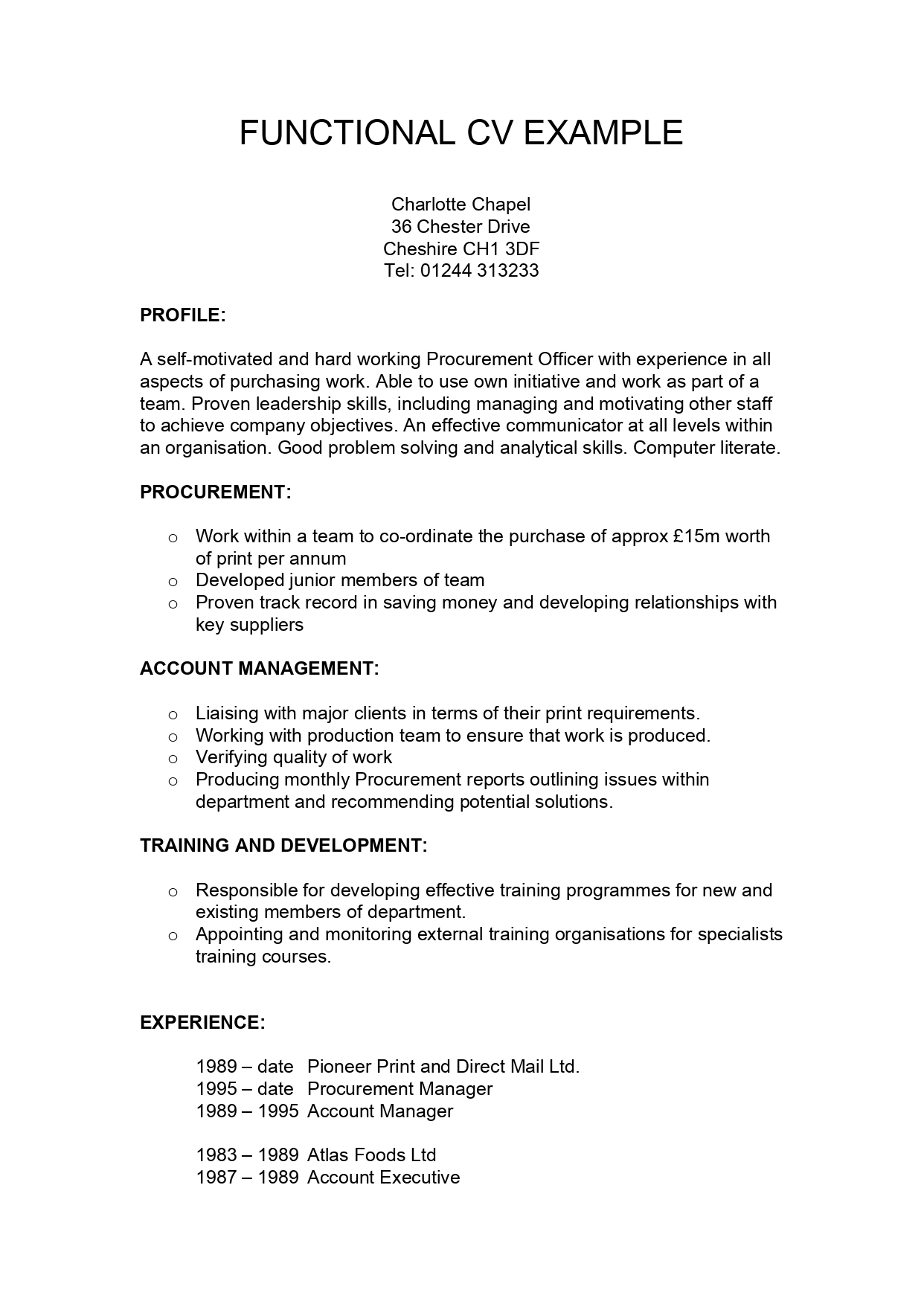 FUNCTIONAL CV EXAMPLE

Charlotte Chapel
36 Chester Drive
Cheshire CH1 3DF
Tel: 01244 313233

PROFILE:

A self-motivated and hard working Procurement Officer with experience in all aspects of purchasing work. Able to use own initiative and work as part of a team. Proven leadership skills, including managing and motivating other staff to achieve company objectives. An effective communicator at all levels within an organisation. Good problem solving and analytical skills. Computer literate.

PROCUREMENT:

o Work within a team to co-ordinate the purchase of approx £15m worth of print per annum
o Developed junior members of team
o Proven track record in saving money and developing relationships with key suppliers

ACCOUNT MANAGEMENT:

o Liaising with major clients in terms of their print requirements.
o Working with production team to ensure that work is produced.
o Verifying quality of work
o Producing monthly Procurement reports outlining issues within department and recommending potential solutions.

TRAINING AND DEVELOPMENT:

o Responsible for developing effective training programmes for new and existing members of department.
o Appointing and monitoring external training organisations for specialists training courses.

EXPERIENCE:

1989 – date Pioneer Print and Direct Mail Ltd.
1995 – date Procurement Manager
1989 – 1995 Account Manager

1983 – 1989 Atlas Foods Ltd
1987 – 1989 Account Executive